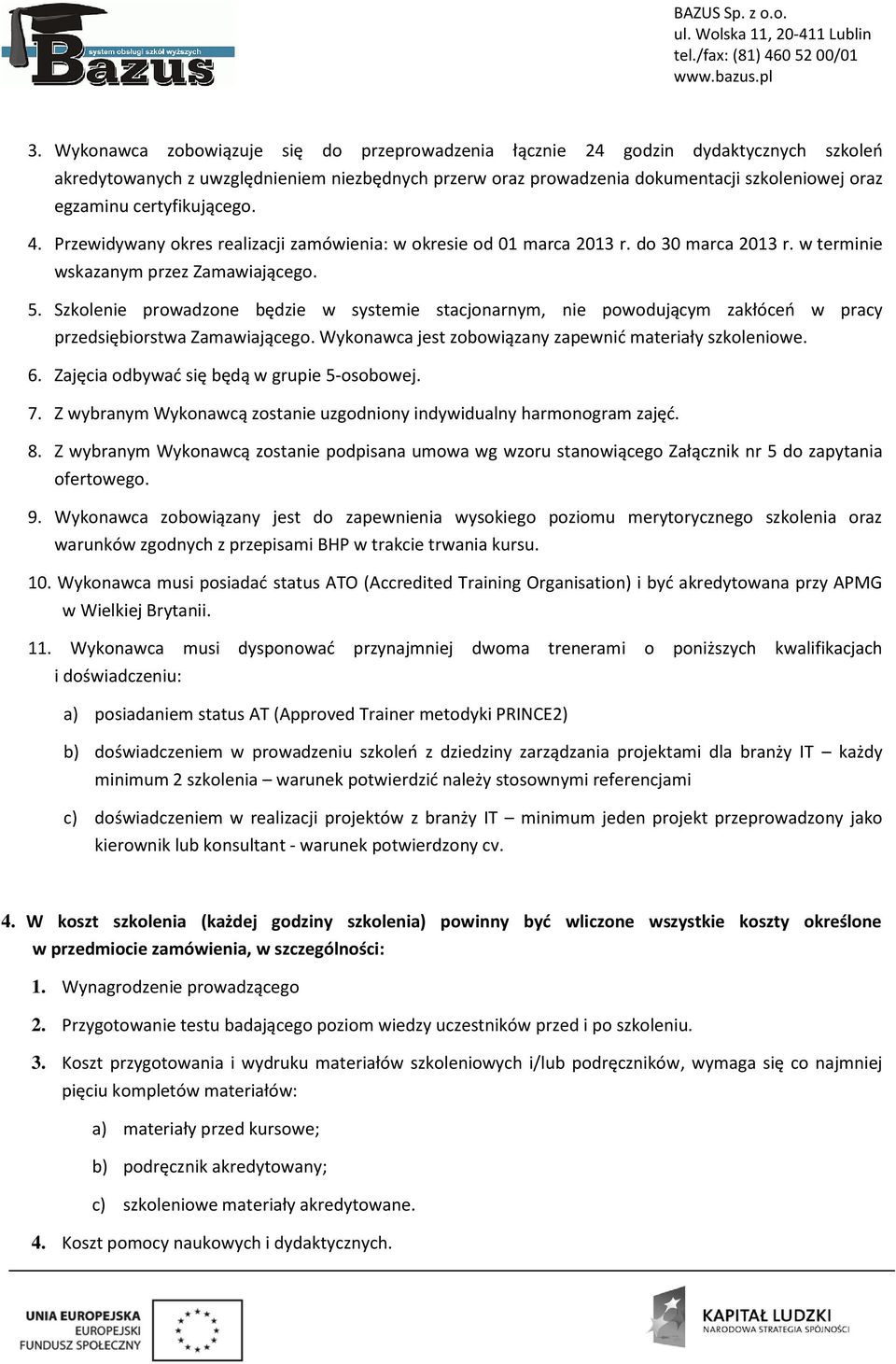 system obsługi szkół wyższych
Bazus

BAZUS Sp. z o.o.
ul. Wolska 11, 20-411 Lublin
tel./fax: (81) 460 52 00/01
www.bazus.pl

3. Wykonawca zobowiązuje się do przeprowadzenia łącznie 24 godzin dydaktycznych szkoleń akredytowanych z uwzględnieniem niezbędnych przerw oraz prowadzenia dokumentacji szkoleniowej oraz egzaminu certyfikującego.

4. Przewidywany okres realizacji zamówienia: w okresie od 01 marca 2013 r. do 30 marca 2013 r. w terminie wskazanym przez Zamawiającego.

5. Szkolenie prowadzone będzie w systemie stacjonarnym, nie powodującym zakłóceń w pracy przedsiębiorstwa Zamawiającego. Wykonawca jest zobowiązany zapewnić materiały szkoleniowe.

6. Zajęcia odbywać się będą w grupie 5-osobowej.

7. Z wybranym Wykonawcą zostanie uzgodniony indywidualny harmonogram zajęć.

8. Z wybranym Wykonawcą zostanie podpisana umowa wg wzoru stanowiącego Załącznik nr 5 do zapytania ofertowego.

9. Wykonawca zobowiązany jest do zapewnienia wysokiego poziomu merytorycznego szkolenia oraz warunków zgodnych z przepisami BHP w trakcie trwania kursu.

10. Wykonawca musi posiadać status ATO (Accredited Training Organisation) i być akredytowana przy APMG w Wielkiej Brytanii.

11. Wykonawca musi dysponować przynajmniej dwoma trenerami o poniższych kwalifikacjach i doświadczeniu:

a) posiadaniem status AT (Approved Trainer metodyki PRINCE2)

b) doświadczeniem w prowadzeniu szkoleń z dziedziny zarządzania projektami dla branży IT – każdy minimum 2 szkolenia – warunek potwierdzić należy stosownymi referencjami

c) doświadczeniem w realizacji projektów z branży IT – minimum jeden projekt przeprowadzony jako kierownik lub konsultant - warunek potwierdzony cv.

4. W koszt szkolenia (każdej godziny szkolenia) powinny być wliczone wszystkie koszty określone w przedmiocie zamówienia, w szczególności:

1. Wynagrodzenie prowadzącego

2. Przygotowanie testu badającego poziom wiedzy uczestników przed i po szkoleniu.

3. Koszt przygotowania i wydruku materiałów szkoleniowych i/lub podręczników, wymaga się co najmniej pięciu kompletów materiałów:

a) materiały przed kursowe;

b) podręcznik akredytowany;

c) szkoleniowe materiały akredytowane.

4. Koszt pomocy naukowych i dydaktycznych.

UNIA EUROPEJSKA
EUROPEJSKI
FUNDUSZ SPOŁECZNY

KAPITAŁ LUDZKI
NARODOWA STRATEGIA SPÓJNOŚCI